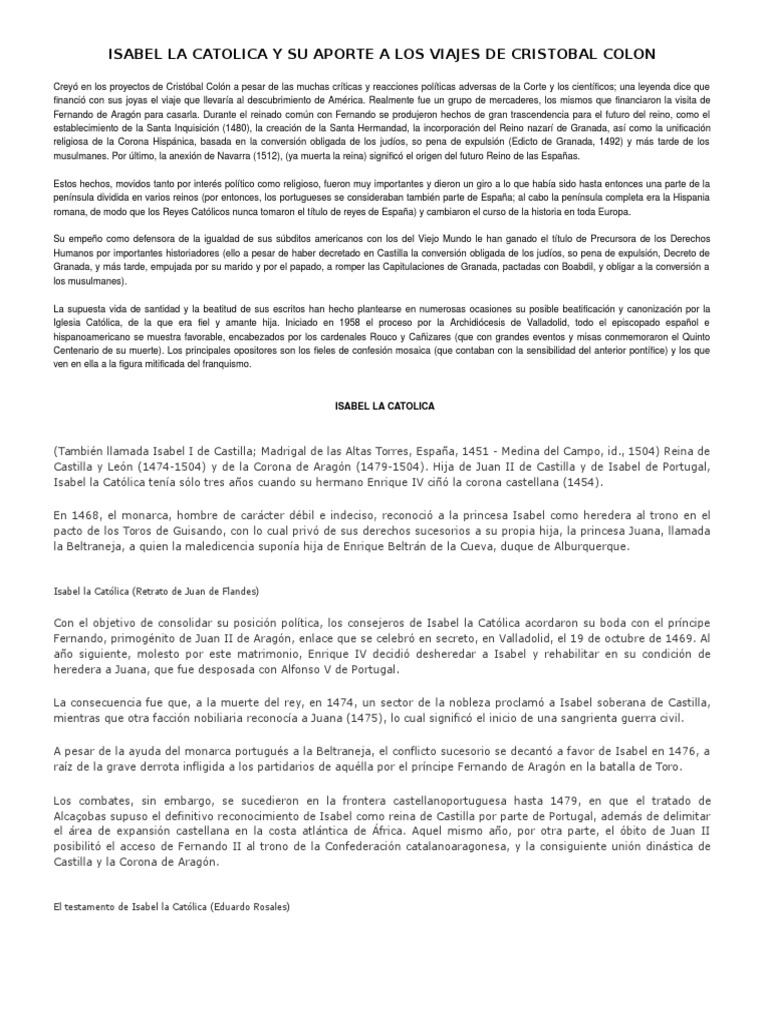 ISABEL LA CATOLICA Y SU APORTE A LOS VIAJES DE CRISTOBAL COLON

Creyó en los proyectos de Cristóbal Colón a pesar de las muchas críticas y reacciones políticas adversas de la Corte y los científicos; una leyenda dice que financió con sus joyas el viaje que llevaría al descubrimiento de América. Realmente fue un grupo de mercaderes, los mismos que financiaron la visita de Fernando de Aragón para casarla. Durante el reinado común con Fernando se produjeron hechos de gran trascendencia para el futuro del reino, como el establecimiento de la Santa Inquisición (1480), la creación de la Santa Hermandad, la incorporación del Reino nazarí de Granada, así como la unificación religiosa de la Corona Hispánica, basada en la conversión obligada de los judíos, so pena de expulsión (Edicto de Granada, 1492) y más tarde de los musulmanes. Por último, la anexión de Navarra (1512), (ya muerta la reina) significó el origen del futuro Reino de las Españas.

Estos hechos, movidos tanto por interés político como religioso, fueron muy importantes y dieron un giro a lo que había sido hasta entonces una parte de la península dividida en varios reinos (por entonces, los portugueses se consideraban también parte de España; al cabo la península completa era la Hispania romana, de modo que los Reyes Católicos nunca tomaron el título de reyes de España) y cambiaron el curso de la historia en toda Europa.

Su empeño como defensora de la igualdad de sus súbditos americanos con los del Viejo Mundo le han ganado el título de Precursora de los Derechos Humanos por importantes historiadores (ello a pesar de haber decretado en Castilla la conversión obligada de los judíos, so pena de expulsión, Decreto de Granada, y más tarde, empujada por su marido y por el papado, a romper las Capitulaciones de Granada, pactadas con Boabdil, y obligar a la conversión a los musulmanes).

La supuesta vida de santidad y la beatitud de sus escritos han hecho plantearse en numerosas ocasiones su posible beatificación y canonización por la Iglesia Católica, de la que era fiel y amante hija. Iniciado en 1958 el proceso por la Archidiócesis de Valladolid, todo el episcopado español e hispanoamericano se muestra favorable, encabezados por los cardenales Rouco y Cañizares (que con grandes eventos y misas conmemoraron el Quinto Centenario de su muerte). Los principales opositores son los fieles de confesión mosaica (que contaban con la sensibilidad del anterior pontífice) y los que ven en ella a la figura mitificada del franquismo.

ISABEL LA CATOLICA

(También llamada Isabel I de Castilla; Madrigal de las Altas Torres, España, 1451 - Medina del Campo, id., 1504) Reina de Castilla y León (1474-1504) y de la Corona de Aragón (1479-1504). Hija de Juan II de Castilla y de Isabel de Portugal, Isabel la Católica tenía sólo tres años cuando su hermano Enrique IV ciñó la corona castellana (1454).

En 1468, el monarca, hombre de carácter débil e indeciso, reconoció a la princesa Isabel como heredera al trono en el pacto de los Toros de Guisando, con lo cual privó de sus derechos sucesorios a su propia hija, la princesa Juana, llamada la Beltraneja, a quien la maledicencia suponía hija de Enrique Beltrán de la Cueva, duque de Alburquerque.

Isabel la Católica (Retrato de Juan de Flandes)

Con el objetivo de consolidar su posición política, los consejeros de Isabel la Católica acordaron su boda con el príncipe Fernando, primogénito de Juan II de Aragón, enlace que se celebró en secreto, en Valladolid, el 19 de octubre de 1469. Al año siguiente, molesto por este matrimonio, Enrique IV decidió desheredar a Isabel y rehabilitar en su condición de heredera a Juana, que fue desposada con Alfonso V de Portugal.

La consecuencia fue que, a la muerte del rey, en 1474, un sector de la nobleza proclamó a Isabel soberana de Castilla, mientras que otra facción nobiliaria reconocía a Juana (1475), lo cual significó el inicio de una sangrienta guerra civil.

A pesar de la ayuda del monarca portugués a la Beltraneja, el conflicto sucesorio se decantó a favor de Isabel en 1476, a raíz de la grave derrota infligida a los partidarios de aquélla por el príncipe Fernando de Aragón en la batalla de Toro.

Los combates, sin embargo, se sucedieron en la frontera castellanoportuguesa hasta 1479, en que el tratado de Alcaçobas supuso el definitivo reconocimiento de Isabel como reina de Castilla por parte de Portugal, además de delimitar el área de expansión castellana en la costa atlántica de África. Aquel mismo año, por otra parte, el óbito de Juan II posibilitó el acceso de Fernando II al trono de la Confederación catalanoaragonesa, y la consiguiente unión dinástica de Castilla y la Corona de Aragón.

El testamento de Isabel la Católica (Eduardo Rosales)